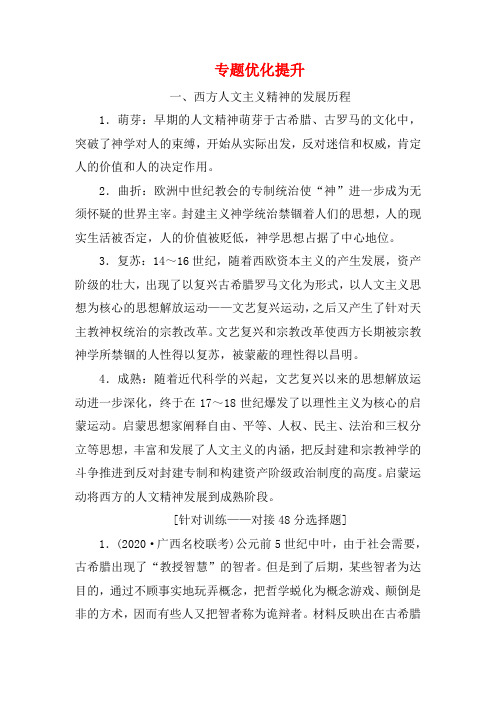 专题优化提升

一、西方人文主义精神的发展历程

1．萌芽：早期的人文精神萌芽于古希腊、古罗马的文化中，突破了神学对人的束缚，开始从实际出发，反对迷信和权威，肯定人的价值和人的决定作用。

2．曲折：欧洲中世纪教会的专制统治使“神”进一步成为无须怀疑的世界主宰。封建主义神学统治禁锢着人们的思想，人的现实生活被否定，人的价值被贬低，神学思想占据了中心地位。

3．复苏：14～16世纪，随着西欧资本主义的产生发展，资产阶级的壮大，出现了以复兴古希腊罗马文化为形式，以人文主义思想为核心的思想解放运动——文艺复兴运动，之后又产生了针对天主教神权统治的宗教改革。文艺复兴和宗教改革使西方长期被宗教神学所禁锢的人性得以复苏，被蒙蔽的理性得以昌明。

4．成熟：随着近代科学的兴起，文艺复兴以来的思想解放运动进一步深化，终于在17～18世纪爆发了以理性主义为核心的启蒙运动。启蒙思想家阐释自由、平等、人权、民主、法治和三权分立等思想，丰富和发展了人文主义的内涵，把反封建和宗教神学的斗争推进到反对封建专制和构建资产阶级政治制度的高度。启蒙运动将西方的人文精神发展到成熟阶段。

[针对训练——对接48分选择题]

1．(2020·广西名校联考)公元前5世纪中叶，由于社会需要，古希腊出现了“教授智慧”的智者。但是到了后期，某些智者为达目的，通过不顾事实地玩弄概念，把哲学蜕化为概念游戏、颠倒是非的方术，因而有些人又把智者称为诡辩者。材料反映出在古希腊